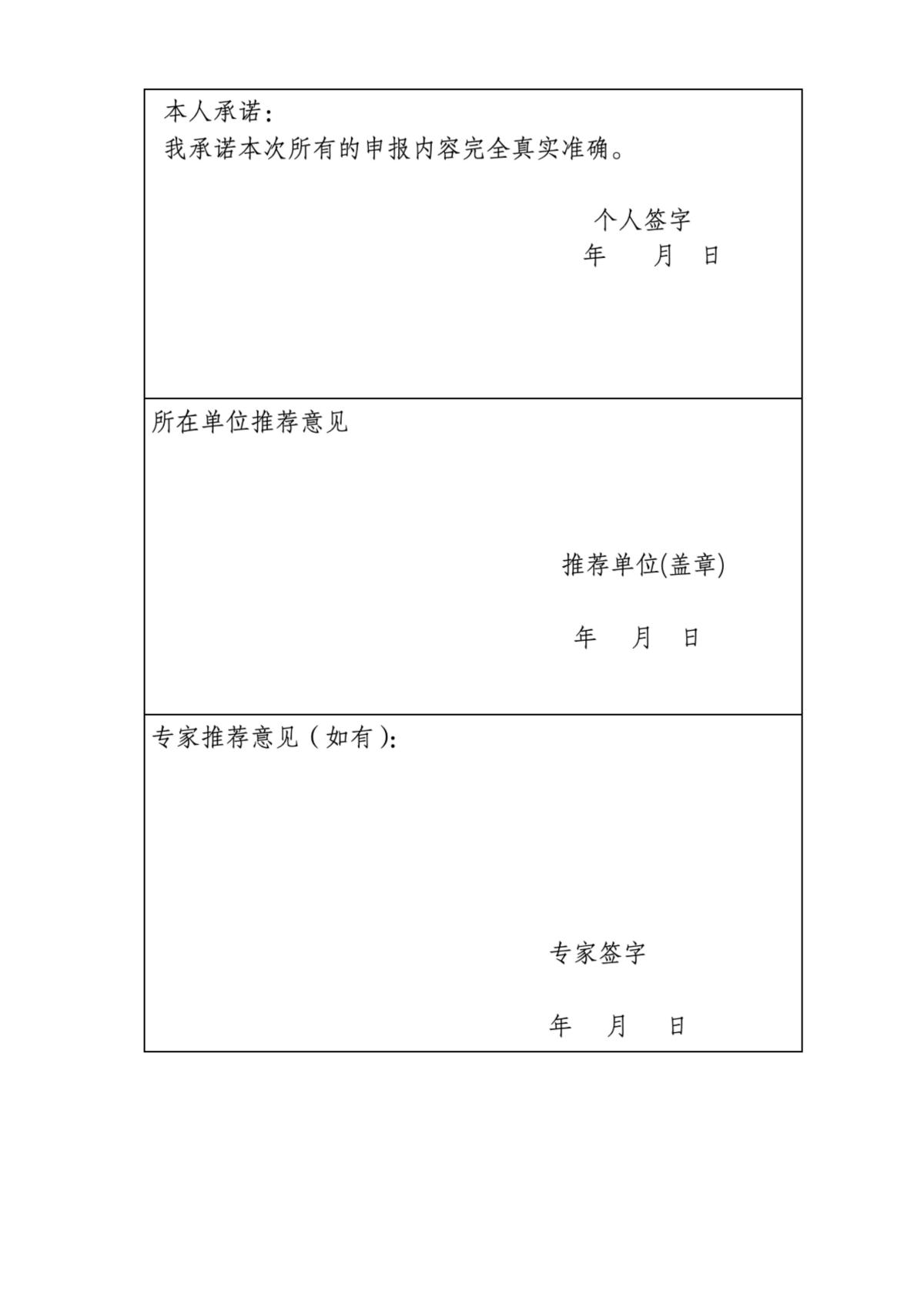 本人承诺：
我承诺本次所有的申报内容完全真实准确。

个人签字
年 月 日

所在单位推荐意见

推荐单位(盖章)

年 月 日

专家推荐意见（如有）：

专家签字

年 月 日